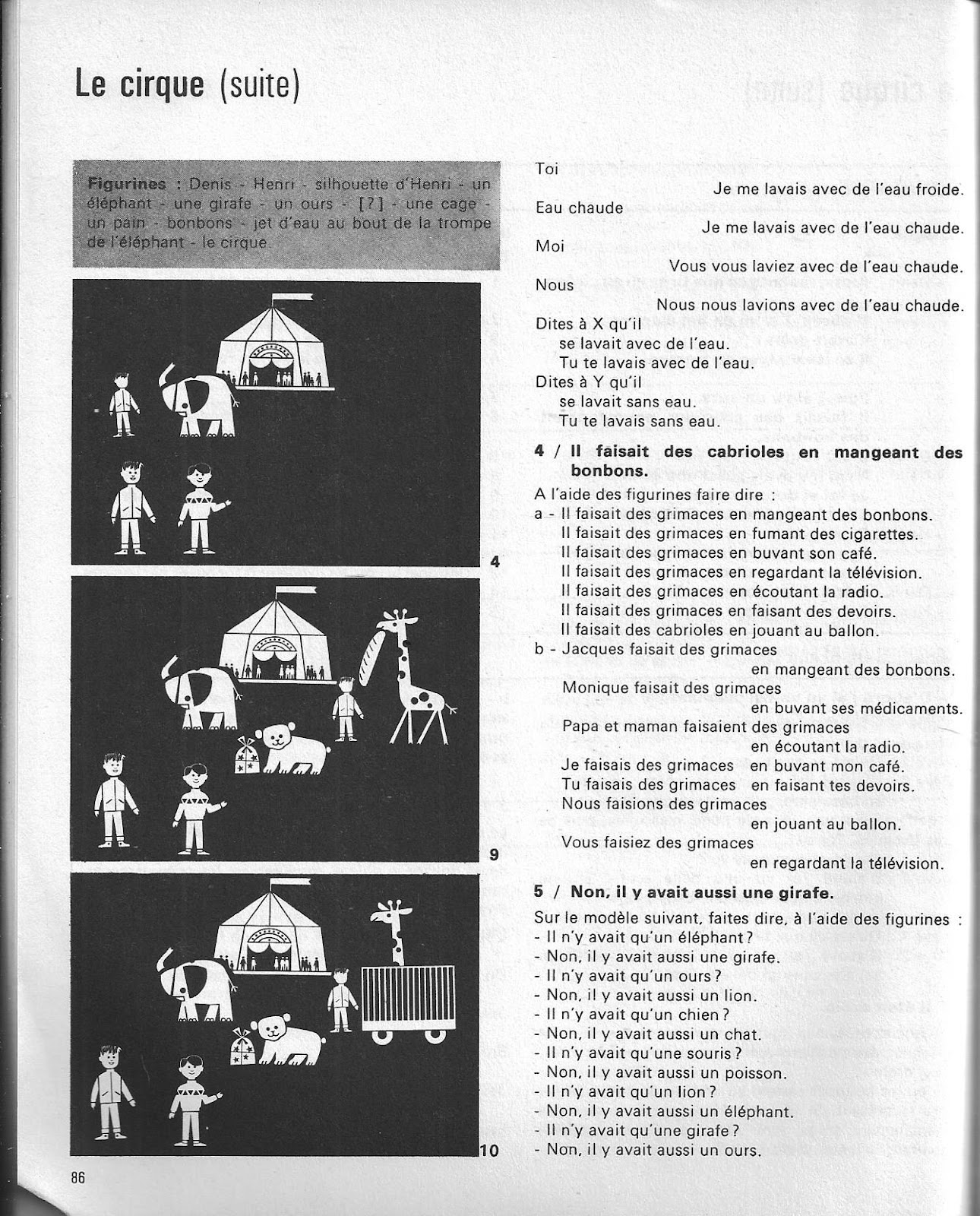 Le cirque (suite)

Figurines : Denis - Henri - silhouette d'Henri - un éléphant - une girafe - un ours - [?] - une cage - un pain - bonbons - jet d'eau au bout de la trompe de l'éléphant - le cirque.

4

9

10

Toi
Je me lavais avec de l'eau froide.
Eau chaude
Je me lavais avec de l'eau chaude.
Moi
Vous vous laviez avec de l'eau chaude.
Nous
Nous nous lavions avec de l'eau chaude.
Dites à X qu'il se lavait avec de l'eau.
Tu te lavais avec de l'eau.
Dites à Y qu'il se lavait sans eau.
Tu te lavais sans eau.

4 / Il faisait des cabrioles en mangeant des bonbons.

A l'aide des figurines faire dire :
a - Il faisait des grimaces en mangeant des bonbons.
Il faisait des grimaces en fumant des cigarettes.
Il faisait des grimaces en buvant son café.
Il faisait des grimaces en regardant la télévision.
Il faisait des grimaces en écoutant la radio.
Il faisait des grimaces en faisant des devoirs.
Il faisait des cabrioles en jouant au ballon.
b - Jacques faisait des grimaces en mangeant des bonbons.
Monique faisait des grimaces en buvant ses médicaments.
Papa et maman faisaient des grimaces en écoutant la radio.
Je faisais des grimaces en buvant mon café.
Tu faisais des grimaces en faisant tes devoirs.
Nous faisions des grimaces en jouant au ballon.
Vous faisiez des grimaces en regardant la télévision.

5 / Non, il y avait aussi une girafe.

Sur le modèle suivant, faites dire, à l'aide des figurines :
- Il n'y avait qu'un éléphant ?
- Non, il y avait aussi une girafe.
- Il n'y avait qu'un ours ?
- Non, il y avait aussi un lion.
- Il n'y avait qu'un chien ?
- Non, il y avait aussi un chat.
- Il n'y avait qu'une souris ?
- Non, il y avait aussi un poisson.
- Il n'y avait qu'un lion ?
- Non, il y avait aussi un éléphant.
- Il n'y avait qu'une girafe ?
- Non, il y avait aussi un ours.

86